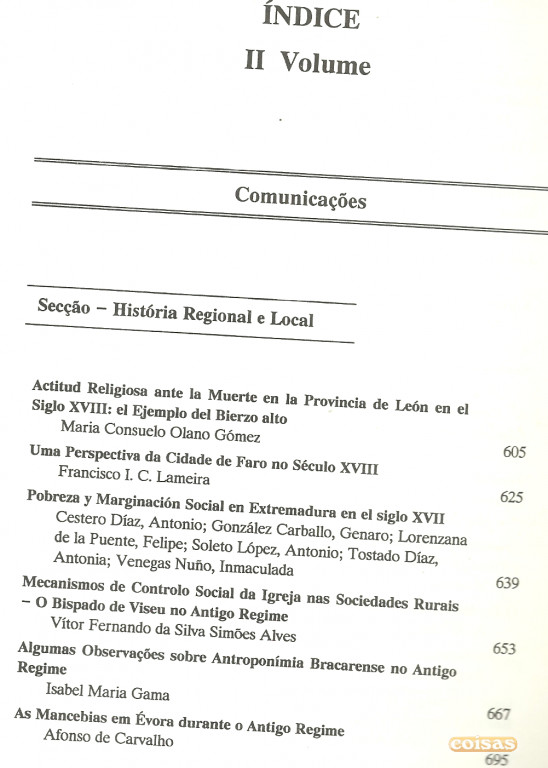 ÍNDICE

II Volume

Comunicações

Secção – História Regional e Local

Actitud Religiosa ante la Muerte en la Provincia de León en el Siglo XVIII: el Ejemplo del Bierzo alto
Maria Consuelo Olano Gómez 605

Uma Perspectiva da Cidade de Faro no Século XVIII
Francisco I. C. Lameira 625

Pobreza y Marginación Social en Extremadura en el siglo XVII
Cestero Díaz, Antonio; González Carballo, Genaro; Lorenzana de la Puente, Felipe; Soleto López, Antonio; Tostado Díaz, Antonia; Venegas Nuño, Inmaculada 639

Mecanismos de Controlo Social da Igreja nas Sociedades Rurais – O Bispado de Viseu no Antigo Regime
Vítor Fernando da Silva Simões Alves 653

Algumas Observações sobre Antroponímia Bracarense no Antigo Regime
Isabel Maria Gama 667

As Mancebias em Évora durante o Antigo Regime
Afonso de Carvalho 695

coisas